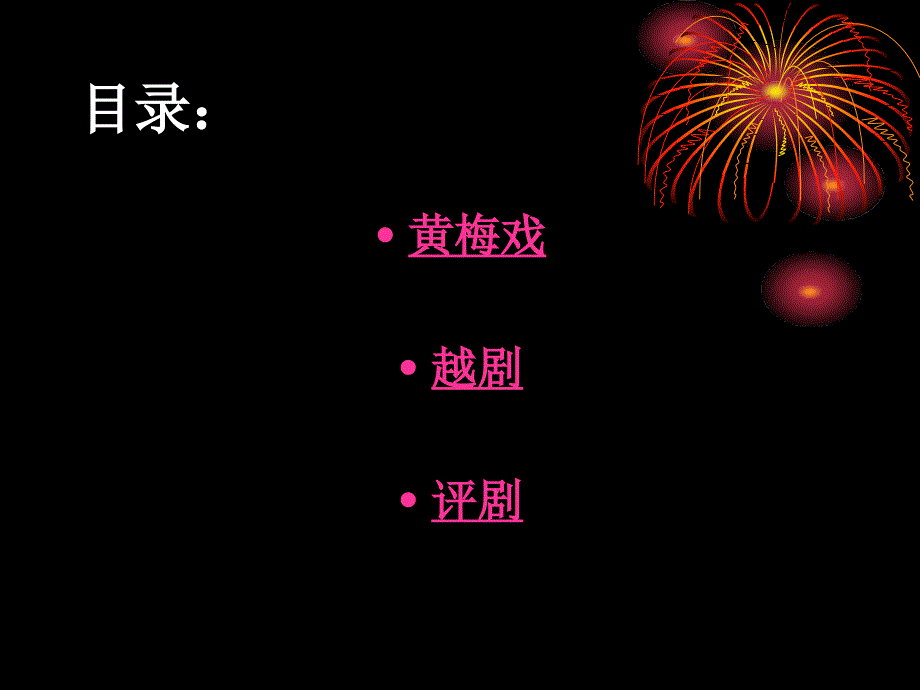 目录:

• 黄梅戏

• 越剧

• 评剧